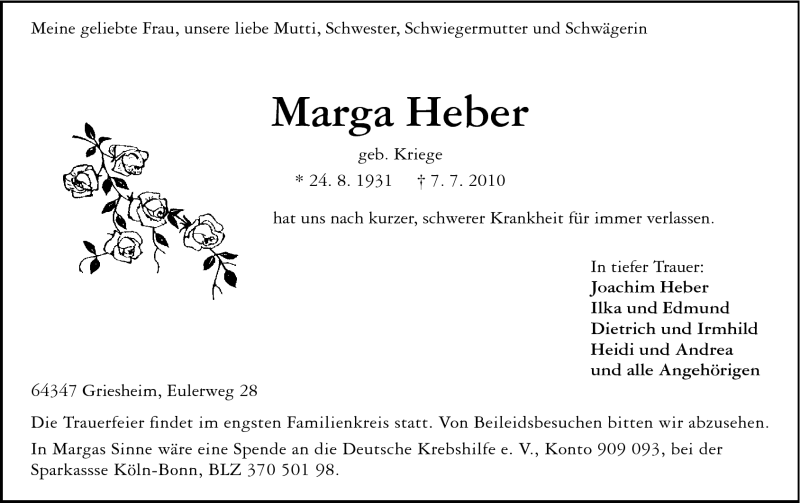 Meine geliebte Frau, unsere liebe Mutti, Schwester, Schwiegermutter und Schwägerin

Marga Heber

geb. Kriege

* 24. 8. 1931 † 7. 7. 2010

hat uns nach kurzer, schwerer Krankheit für immer verlassen.

In tiefer Trauer:
Joachim Heber
Ilka und Edmund
Dietrich und Irmhild
Heidi und Andrea
und alle Angehörigen

64347 Griesheim, Eulerweg 28

Die Trauerfeier findet im engsten Familienkreis statt. Von Beileidsbesuchen bitten wir abzusehen.

In Margas Sinne wäre eine Spende an die Deutsche Krebshilfe e. V., Konto 909 093, bei der Sparkassse Köln-Bonn, BLZ 370 501 98.